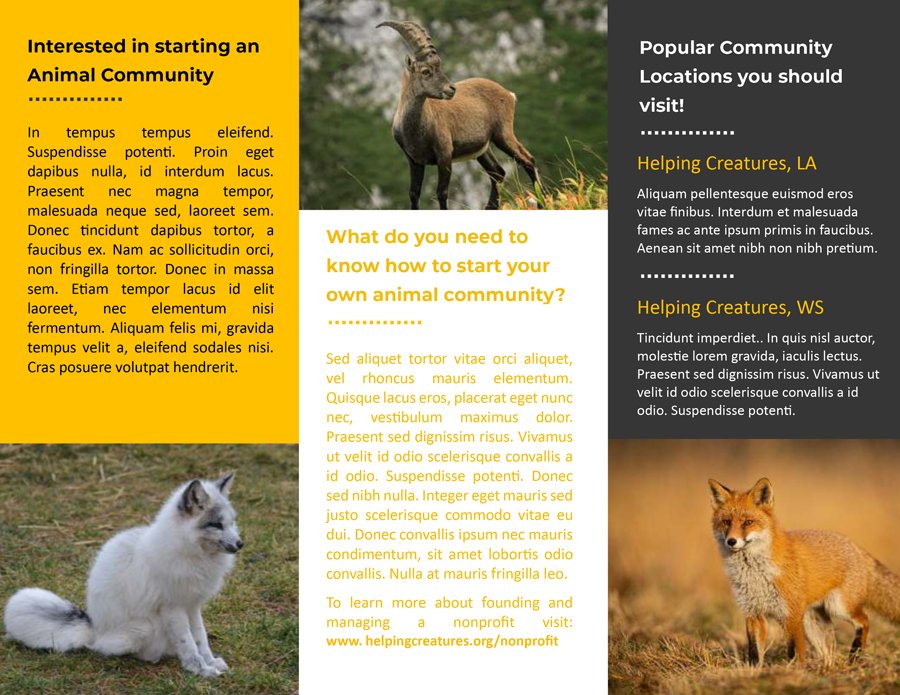 Interested in starting an Animal Community

In tempus tempus eleifend. Suspendisse potenti. Proin eget dapibus nulla, id interdum lacus. Praesent nec magna tempor, malesuada neque sed, laoreet sem. Donec tincidunt dapibus tortor, a faucibus ex. Nam ac sollicitudin orci, non fringilla tortor. Donec in massa sem. Etiam tempor lacus id elit laoreet, nec elementum nisi fermentum. Aliquam felis mi, gravida tempus velit a, eleifend sodales nisi. Cras posuere volutpat hendrerit.

What do you need to know how to start your own animal community?

Sed aliquet tortor vitae orci aliquet, vel rhoncus mauris elementum. Quisque lacus eros, placerat eget nunc nec, vestibulum maximus dolor. Praesent sed dignissim risus. Vivamus ut velit id odio scelerisque convallis a id odio. Suspendisse potenti. Donec sed nibh nulla. Integer eget mauris sed justo scelerisque commodo vitae eu dui. Donec convallis ipsum nec mauris condimentum, sit amet lobortis odio convallis. Nulla at mauris fringilla leo.

To learn more about founding and managing a nonprofit visit: www. helpingcreatures.org/nonprofit

Popular Community Locations you should visit!

Helping Creatures, LA

Aliquam pellentesque euismod eros vitae finibus. Interdum et malesuada fames ac ante ipsum primis in faucibus. Aenean sit amet nibh non nibh pretium.

Helping Creatures, WS

Tincidunt imperdiet.. In quis nisl auctor, molestie lorem gravida, iaculis lectus. Praesent sed dignissim risus. Vivamus ut velit id odio scelerisque convallis a id odio. Suspendisse potenti.